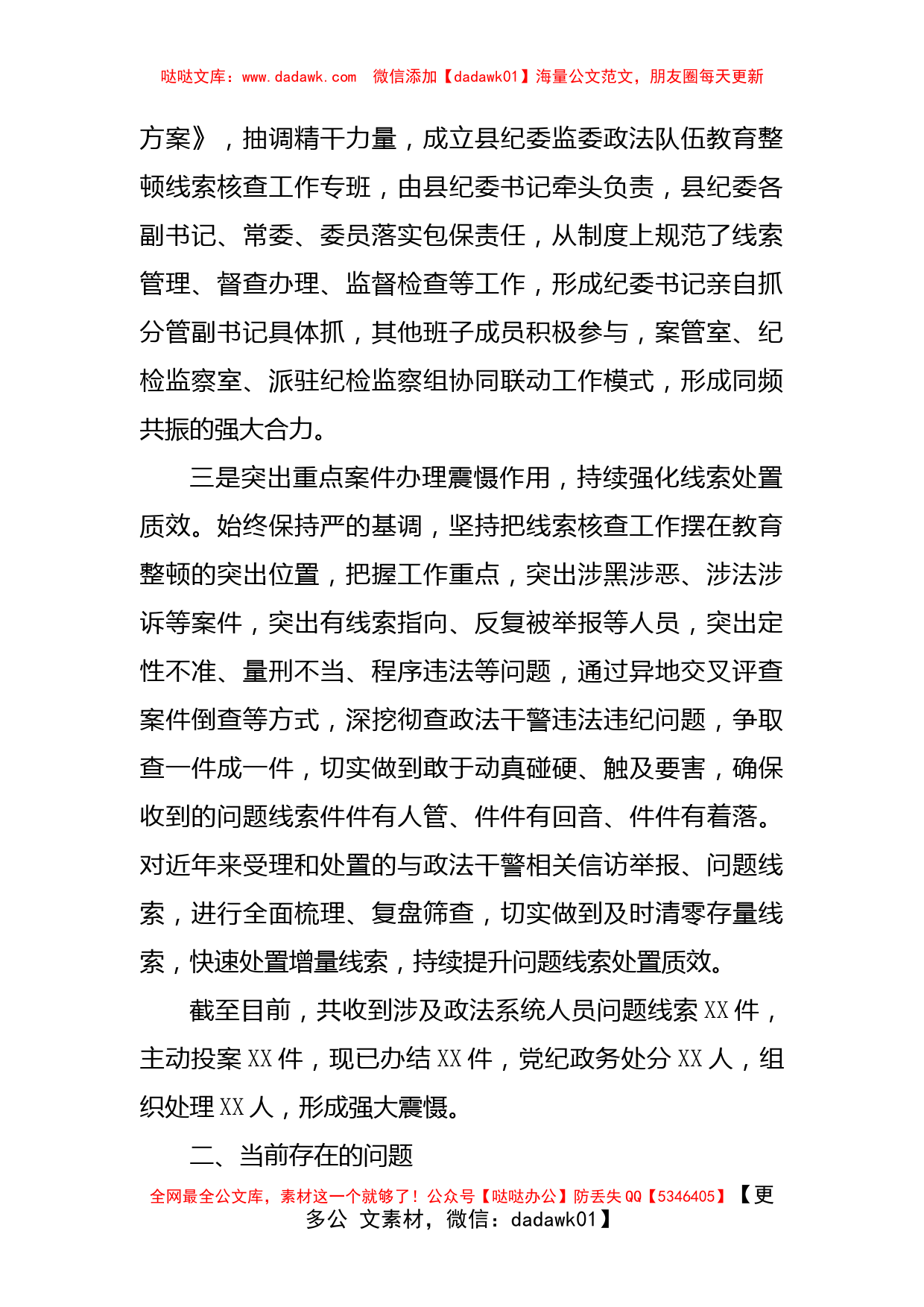 哒哒文库：www.dadawk.com 微信添加【dadawk01】海量公文范文，朋友圈每天更新

方案》，抽调精干力量，成立县纪委监委政法队伍教育整顿线索核查工作专班，由县纪委书记牵头负责，县纪委各副书记、常委、委员落实包保责任，从制度上规范了线索管理、督查办理、监督检查等工作，形成纪委书记亲自抓分管副书记具体抓，其他班子成员积极参与，案管室、纪检监察室、派驻纪检监察组协同联动工作模式，形成同频共振的强大合力。

三是突出重点案件办理震慑作用，持续强化线索处置质效。始终保持严的基调，坚持把线索核查工作摆在教育整顿的突出位置，把握工作重点，突出涉黑涉恶、涉法涉诉等案件，突出有线索指向、反复被举报等人员，突出定性不准、量刑不当、程序违法等问题，通过异地交叉评查案件倒查等方式，深挖彻查政法干警违法违纪问题，争取查一件成一件，切实做到敢于动真碰硬、触及要害，确保收到的问题线索件件有人管、件件有回音、件件有着落。对近年来受理和处置的与政法干警相关信访举报、问题线索，进行全面梳理、复盘筛查，切实做到及时清零存量线索，快速处置增量线索，持续提升问题线索处置质效。

截至目前，共收到涉及政法系统人员问题线索 XX 件，主动投案 XX 件，现已办结 XX 件，党纪政务处分 XX 人，组织处理 XX 人，形成强大震慑。

二、当前存在的问题

全网最全公文库，素材这一个就够了！公众号【哒哒办公】防丢失 QQ【5346405】【更多公 文素材，微信：dadawk01】